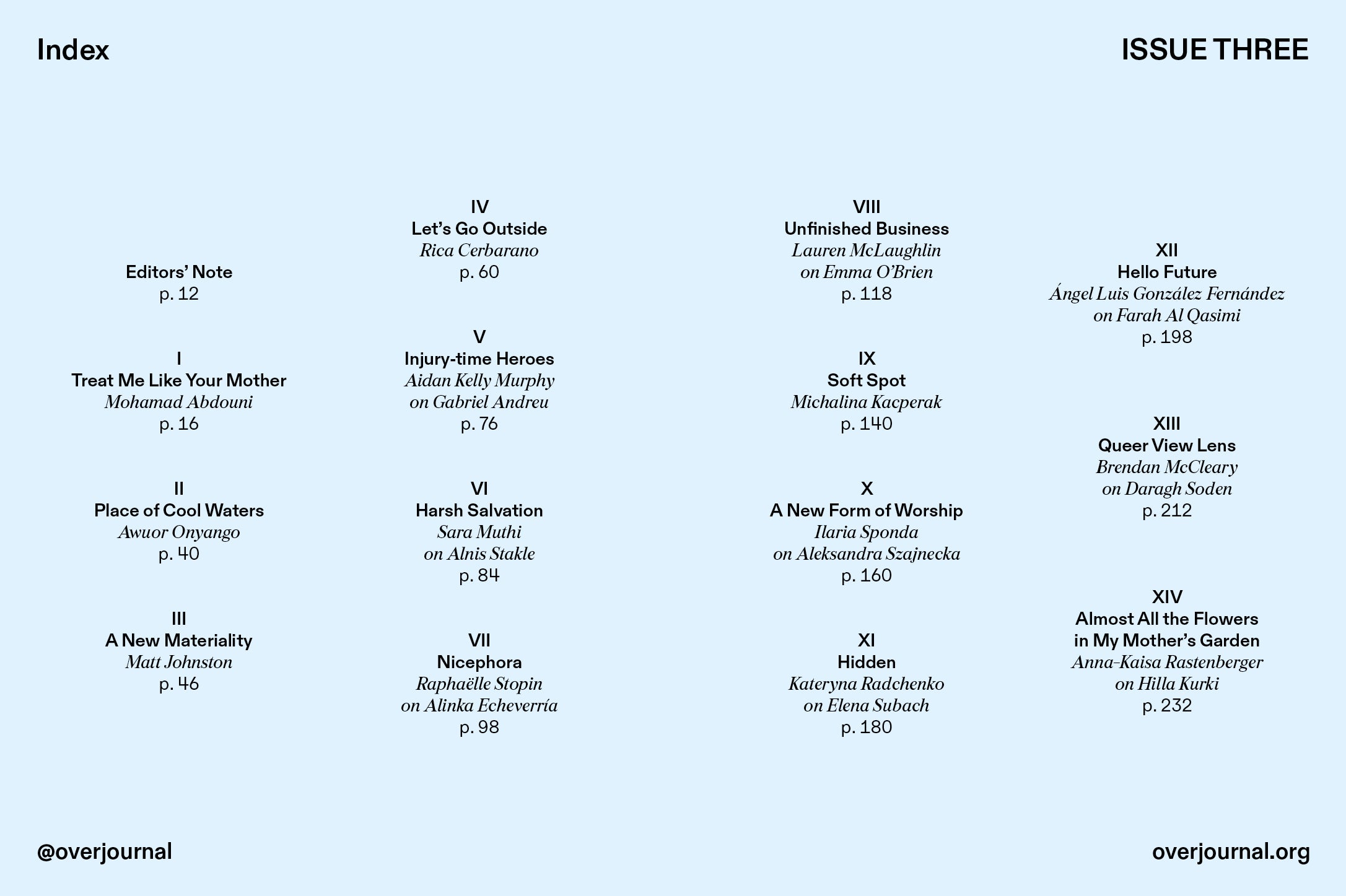 Index

ISSUE THREE

Editors' Note
p. 12

I
Treat Me Like Your Mother
Mohamad Abdouni
p. 16

II
Place of Cool Waters
Awuor Onyango
p. 40

III
A New Materiality
Matt Johnston
p. 46

IV
Let's Go Outside
Rica Cerbarano
p. 60

V
Injury-time Heroes
Aidan Kelly Murphy
on Gabriel Andreu
p. 76

VI
Harsh Salvation
Sara Muthi
on Alnis Stakle
p. 84

VII
Nicephora
Raphaëlle Stopin
on Alinka Echeverría
p. 98

VIII
Unfinished Business
Lauren McLaughlin
on Emma O'Brien
p. 118

IX
Soft Spot
Michalina Kacperak
p. 140

X
A New Form of Worship
Ilaria Sponda
on Aleksandra Szajnecka
p. 160

XI
Hidden
Kateryna Radchenko
on Elena Subach
p. 180

XII
Hello Future
Ángel Luis González Fernández
on Farah Al Qasimi
p. 198

XIII
Queer View Lens
Brendan McCleary
on Daragh Soden
p. 212

XIV
Almost All the Flowers in My Mother's Garden
Anna-Kaisa Rastenberger
on Hilla Kurki
p. 232

@overjournal

overjournal.org